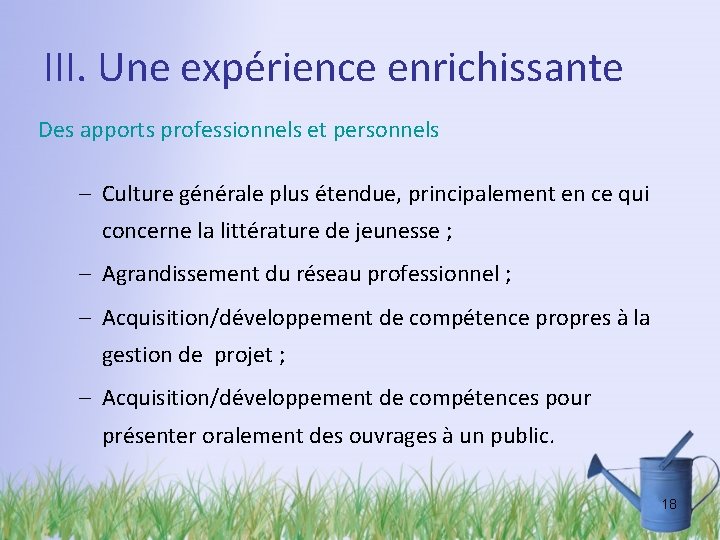 III. Une expérience enrichissante

Des apports professionnels et personnels

– Culture générale plus étendue, principalement en ce qui concerne la littérature de jeunesse ;

– Agrandissement du réseau professionnel ;

– Acquisition/développement de compétence propres à la gestion de projet ;

– Acquisition/développement de compétences pour présenter oralement des ouvrages à un public.

18